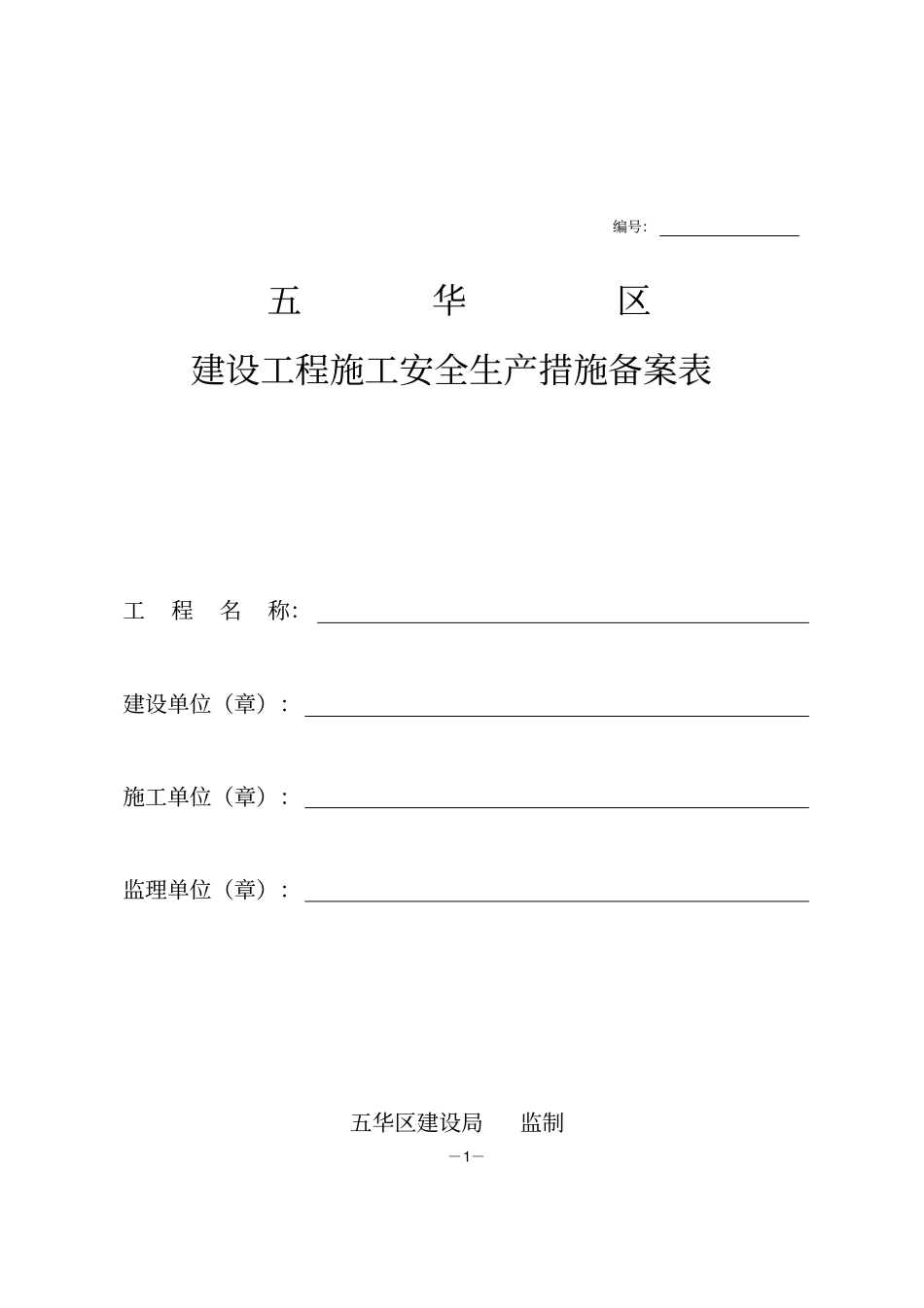 编号：

五　　华　　区

建设工程施工安全生产措施备案表

工　程　名　称：

建设单位（章）：

施工单位（章）：

监理单位（章）：

五华区建设局　　监制

—1—